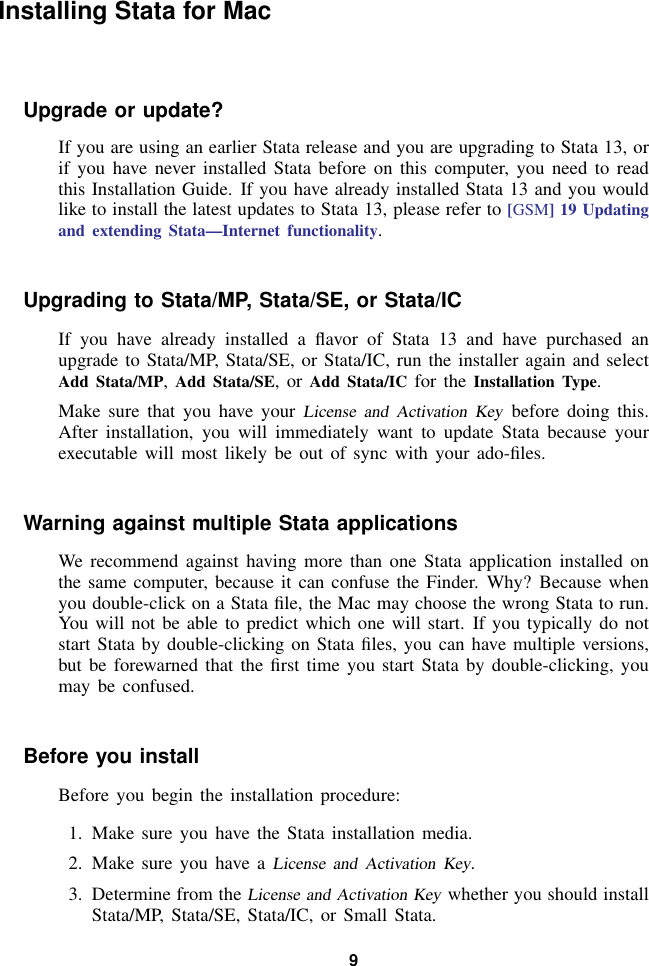 Installing Stata for Mac

Upgrade or update?

If you are using an earlier Stata release and you are upgrading to Stata 13, or if you have never installed Stata before on this computer, you need to read this Installation Guide. If you have already installed Stata 13 and you would like to install the latest updates to Stata 13, please refer to [GSM] 19 Updating and extending Stata—Internet functionality.

Upgrading to Stata/MP, Stata/SE, or Stata/IC

If you have already installed a flavor of Stata 13 and have purchased an upgrade to Stata/MP, Stata/SE, or Stata/IC, run the installer again and select Add Stata/MP, Add Stata/SE, or Add Stata/IC for the Installation Type.

Make sure that you have your License and Activation Key before doing this. After installation, you will immediately want to update Stata because your executable will most likely be out of sync with your ado-files.

Warning against multiple Stata applications

We recommend against having more than one Stata application installed on the same computer, because it can confuse the Finder. Why? Because when you double-click on a Stata file, the Mac may choose the wrong Stata to run. You will not be able to predict which one will start. If you typically do not start Stata by double-clicking on Stata files, you can have multiple versions, but be forewarned that the first time you start Stata by double-clicking, you may be confused.

Before you install

Before you begin the installation procedure:

1. Make sure you have the Stata installation media.
2. Make sure you have a License and Activation Key.
3. Determine from the License and Activation Key whether you should install Stata/MP, Stata/SE, Stata/IC, or Small Stata.

9